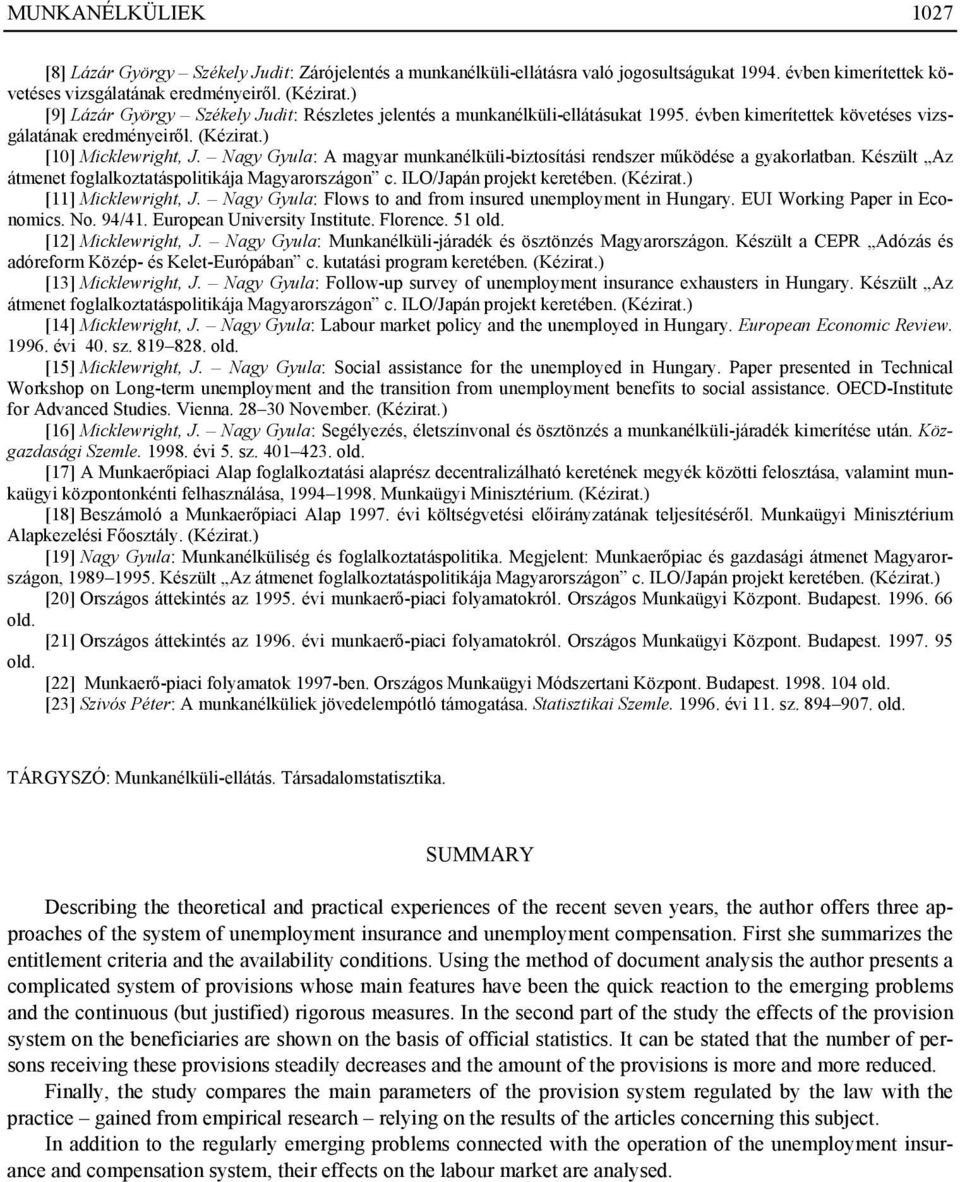 MUNKANÉLKÜLIEK 1027

[8] Lázár György – Székely Judit: Zárójelentés a munkanélküli-ellátásra való jogosultságukat 1994. évben kimerítettek követéses vizsgálatának eredményeiről. (Kézirat.)

[9] Lázár György – Székely Judit: Részletes jelentés a munkanélküli-ellátásukat 1995. évben kimerítettek követéses vizsgálatának eredményeiről. (Kézirat.)

[10] Micklewright, J. – Nagy Gyula: A magyar munkanélküli-biztosítási rendszer működése a gyakorlatban. Készült „Az átmenet foglalkoztatáspolitikája Magyarországon” c. ILO/Japán projekt keretében. (Kézirat.)

[11] Micklewright, J. – Nagy Gyula: Flows to and from insured unemployment in Hungary. EUI Working Paper in Economics. No. 94/41. European University Institute. Florence. 51 old.

[12] Micklewright, J. – Nagy Gyula: Munkanélküli-járadék és ösztönzés Magyarországon. Készült a CEPR „Adózás és adóreform Közép- és Kelet-Európában” c. kutatási program keretében. (Kézirat.)

[13] Micklewright, J. – Nagy Gyula: Follow-up survey of unemployment insurance exhausters in Hungary. Készült „Az átmenet foglalkoztatáspolitikája Magyarországon” c. ILO/Japán projekt keretében. (Kézirat.)

[14] Micklewright, J. – Nagy Gyula: Labour market policy and the unemployed in Hungary. European Economic Review. 1996. évi 40. sz. 819–828. old.

[15] Micklewright, J. – Nagy Gyula: Social assistance for the unemployed in Hungary. Paper presented in Technical Workshop on Long-term unemployment and the transition from unemployment benefits to social assistance. OECD-Institute for Advanced Studies. Vienna. 28–30 November. (Kézirat.)

[16] Micklewright, J. – Nagy Gyula: Segélyezés, életszínvonal és ösztönzés a munkanélküli-járadék kimerítése után. Közgazdasági Szemle. 1998. évi 5. sz. 401–423. old.

[17] A Munkaerőpiaci Alap foglalkoztatási alaprész decentralizálható keretének megyék közötti felosztása, valamint munkaügyi központonkénti felhasználása, 1994–1998. Munkaügyi Minisztérium. (Kézirat.)

[18] Beszámoló a Munkaerőpiaci Alap 1997. évi költségvetési előirányzatának teljesítéséről. Munkaügyi Minisztérium Alapkezelési Főosztály. (Kézirat.)

[19] Nagy Gyula: Munkanélküliség és foglalkoztatáspolitika. Megjelent: Munkaerőpiac és gazdasági átmenet Magyarországon, 1989–1995. Készült „Az átmenet foglalkoztatáspolitikája Magyarországon” c. ILO/Japán projekt keretében. (Kézirat.)

[20] Országos áttekintés az 1995. évi munkaerő-piaci folyamatokról. Országos Munkaügyi Központ. Budapest. 1996. 66 old.

[21] Országos áttekintés az 1996. évi munkaerő-piaci folyamatokról. Országos Munkaügyi Központ. Budapest. 1997. 95 old.

[22] Munkaerő-piaci folyamatok 1997-ben. Országos Munkaügyi Módszertani Központ. Budapest. 1998. 104 old.

[23] Szivós Péter: A munkanélküliek jövedelempótló támogatása. Statisztikai Szemle. 1996. évi 11. sz. 894–907. old.

TÁRGYSZÓ: Munkanélküli-ellátás. Társadalomstatisztika.

SUMMARY

Describing the theoretical and practical experiences of the recent seven years, the author offers three approaches of the system of unemployment insurance and unemployment compensation. First she summarizes the entitlement criteria and the availability conditions. Using the method of document analysis the author presents a complicated system of provisions whose main features have been the quick reaction to the emerging problems and the continuous (but justified) rigorous measures. In the second part of the study the effects of the provision system on the beneficiaries are shown on the basis of official statistics. It can be stated that the number of persons receiving these provisions steadily decreases and the amount of the provisions is more and more reduced.

Finally, the study compares the main parameters of the provision system regulated by the law with the practice – gained from empirical research – relying on the results of the articles concerning this subject.

In addition to the regularly emerging problems connected with the operation of the unemployment insurance and compensation system, their effects on the labour market are analysed.